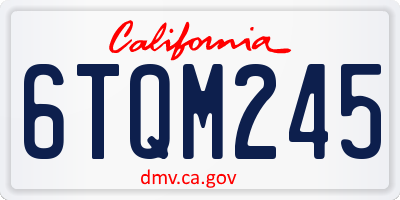 California

6TQM245

dmv.ca.gov